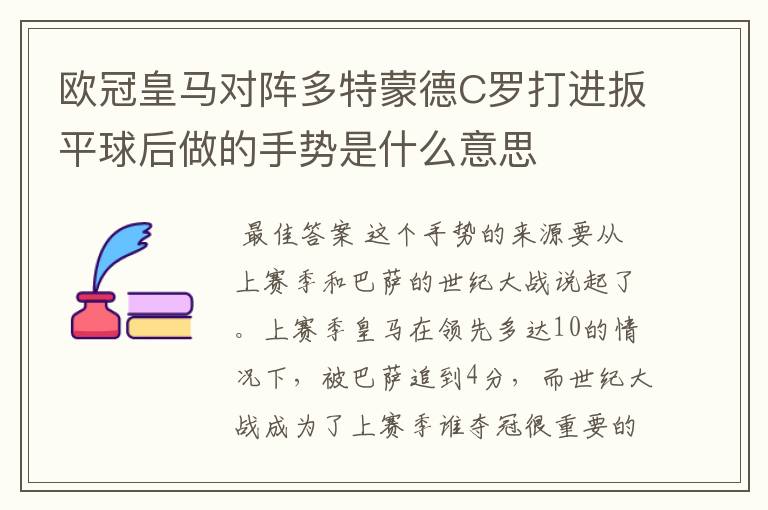 欧冠皇马对阵多特蒙德C罗打进扳平球后做的手势是什么意思

最佳答案 这个手势的来源要从上赛季和巴萨的世纪大战说起了。上赛季皇马在领先多达10的情况下，被巴萨追到4分，而世纪大战成为了上赛季谁夺冠很重要的